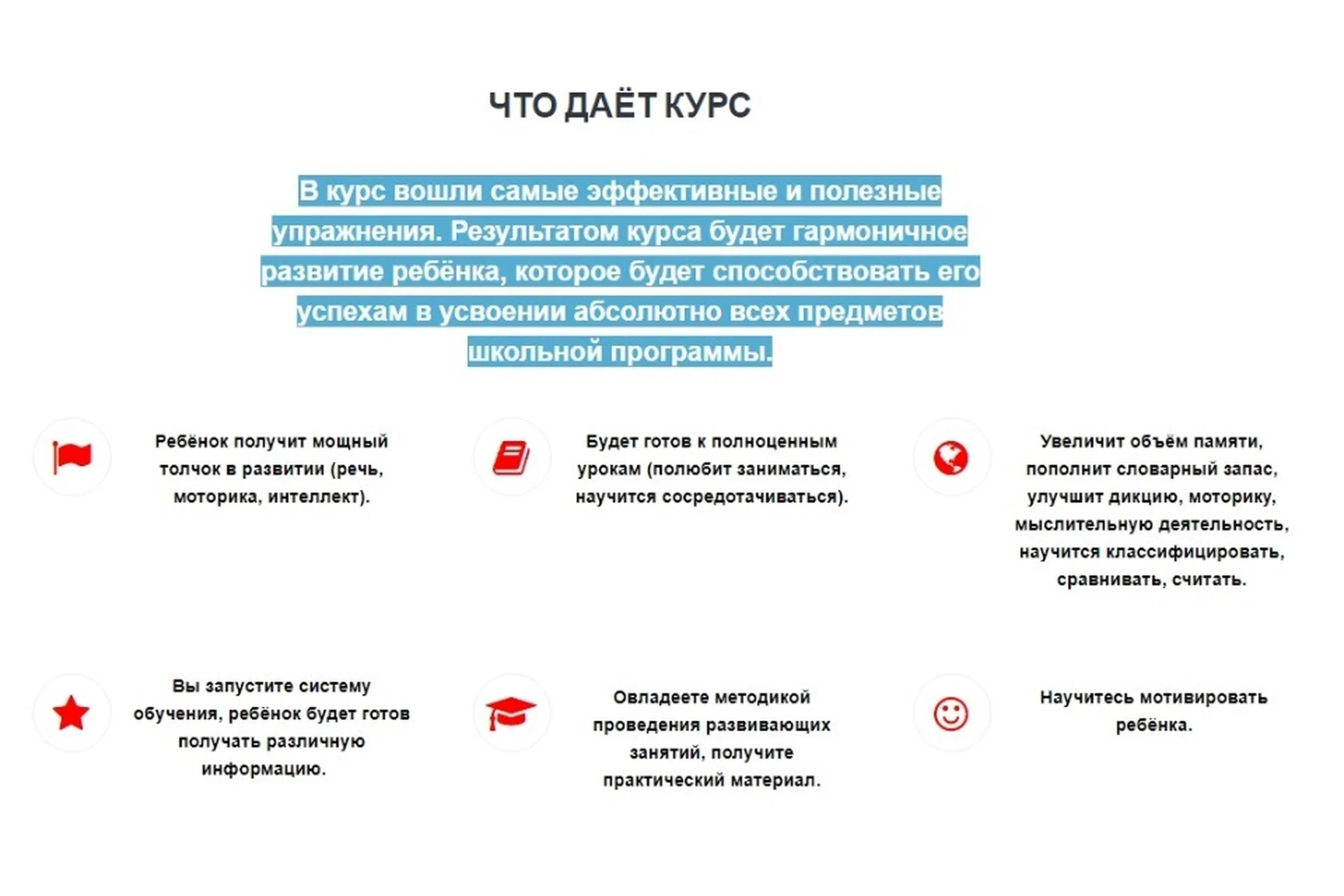 ЧТО ДАЁТ КУРС

В курс вошли самые эффективные и полезные упражнения. Результатом курса будет гармоничное развитие ребёнка, которое будет способствовать его успехам в усвоении абсолютно всех предметов школьной программы.

Ребёнок получит мощный толчок в развитии (речь, моторика, интеллект).

Будет готов к полноценным урокам (полюбит заниматься, научится сосредотачиваться).

Увеличит объём памяти, пополнит словарный запас, улучшит дикцию, моторику, мыслительную деятельность, научится классифицировать, сравнивать, считать.

Вы запустите систему обучения, ребёнок будет готов получать различную информацию.

Овладеете методикой проведения развивающих занятий, получите практический материал.

Научитесь мотивировать ребёнка.